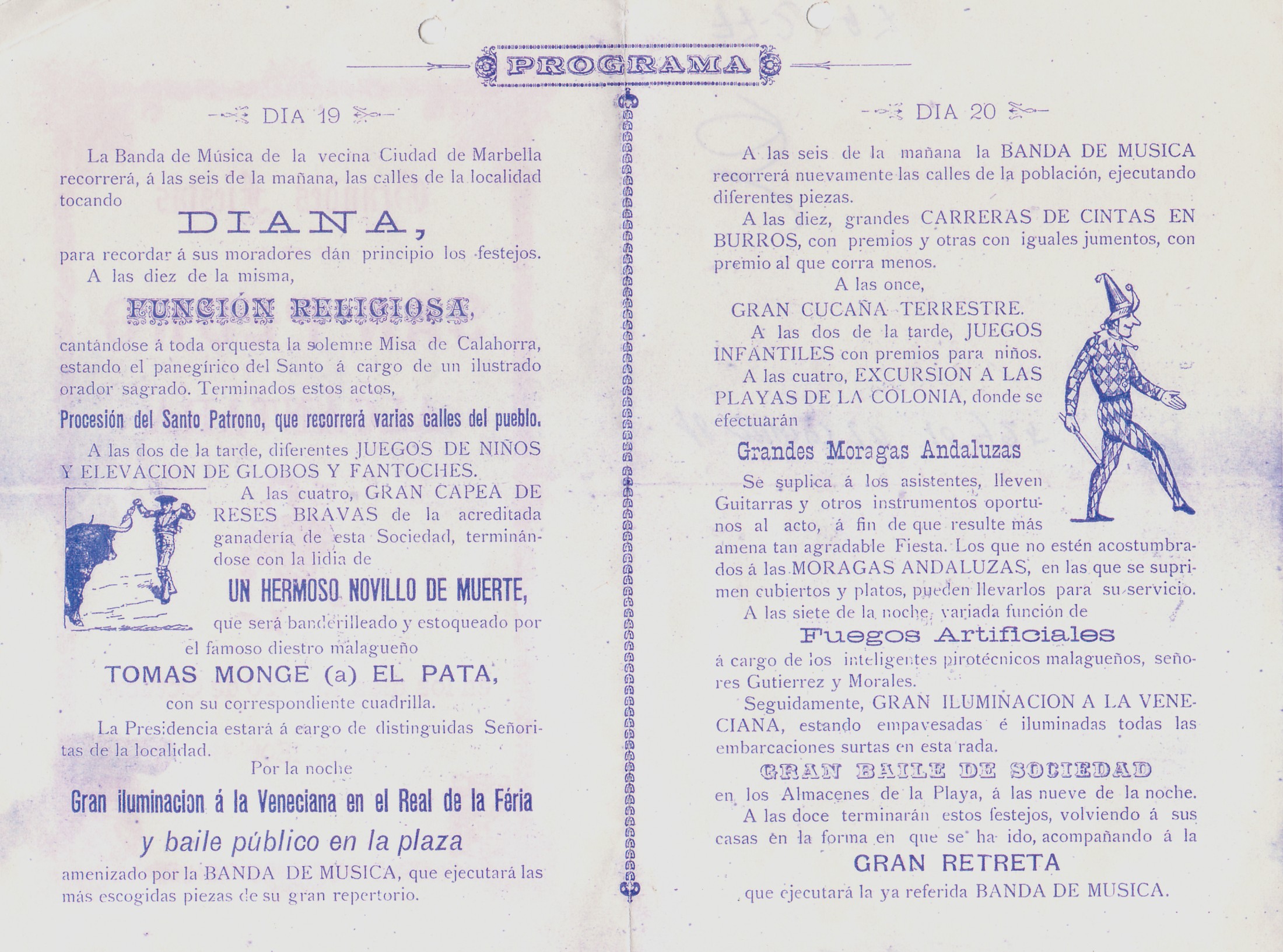 PROGRAMA

DIA 19

La Banda de Música de la vecina Ciudad de Marbella recorrerá, á las seis de la mañana, las calles de la localidad tocando

DIANA,

para recordar á sus moradores dán principio los festejos.

A las diez de la misma,

FUNCIÓN RELIGIOSA,

cantándose á toda orquesta la solemne Misa de Calahorra, estando el panegírico del Santo á cargo de un ilustrado orador sagrado. Terminados estos actos,

Procesión del Santo Patrono, que recorrerá varias calles del pueblo.

A las dos de la tarde, diferentes JUEGOS DE NIÑOS Y ELEVACION DE GLOBOS Y FANTOCHES.

A las cuatro, GRAN CAPEA DE RESES BRAVAS de la acreditada ganadería de esta Sociedad, terminándose con la lidia de

UN HERMOSO NOVILLO DE MUERTE,

que será banderilleado y estoqueado por el famoso diestro malagueño

TOMAS MONGE (a) EL PATA,

con su correspondiente cuadrilla.

La Presidencia estará á cargo de distinguidas Señoritas de la localidad.

Por la noche

Gran iluminacion á la Veneciana en el Real de la Féria

y baile público en la plaza

amenizado por la BANDA DE MUSICA, que ejecutará las más escogidas piezas de su gran repertorio.

DIA 20

A las seis de la mañana la BANDA DE MUSICA recorrerá nuevamente las calles de la población, ejecutando diferentes piezas.

A las diez, grandes CARRERAS DE CINTAS EN BURROS, con premios y otras con iguales jumentos, con premio al que corra menos.

A las once,

GRAN CUCAÑA TERRESTRE.

A las dos de la tarde, JUEGOS INFANTILES con premios para niños.

A las cuatro, EXCURSION A LAS PLAYAS DE LA COLONIA, donde se efectuarán

Grandes Moragas Andaluzas

Se suplica á los asistentes, lleven Guitarras y otros instrumentos oportunos al acto, á fin de que resulte más amena tan agradable Fiesta. Los que no estén acostumbrados á las MORAGAS ANDALUZAS, en las que se suprimen cubiertos y platos, pueden llevarlos para su servicio.

A las siete de la noche, variada función de

Fuegos Artificiales

á cargo de los inteligentes pirotécnicos malagueños, señores Gutierrez y Morales.

Seguidamente, GRAN ILUMINACION A LA VENECIANA, estando empavesadas é iluminadas todas las embarcaciones surtas en esta rada.

GRAN BAILE DE SOCIEDAD

en los Almacenes de la Playa, á las nueve de la noche.

A las doce terminarán estos festejos, volviendo á sus casas en la forma en que se ha ido, acompañando á la

GRAN RETRETA

que ejecutará la ya referida BANDA DE MUSICA.